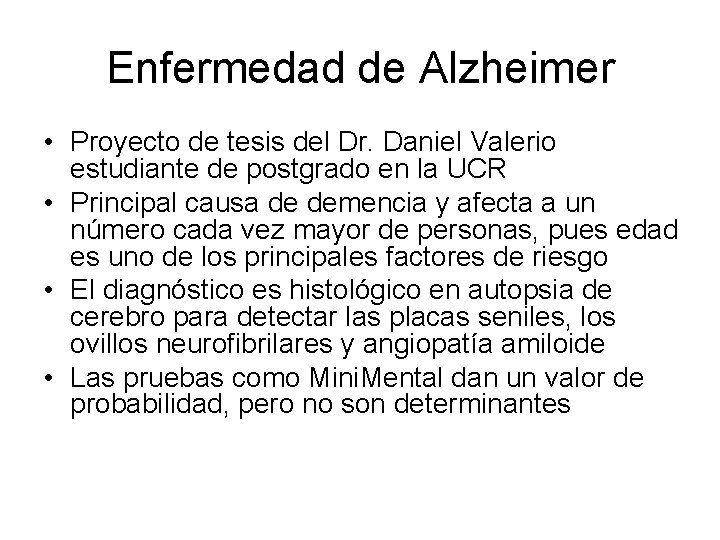 Enfermedad de Alzheimer

• Proyecto de tesis del Dr. Daniel Valerio estudiante de postgrado en la UCR
• Principal causa de demencia y afecta a un número cada vez mayor de personas, pues edad es uno de los principales factores de riesgo
• El diagnóstico es histológico en autopsia de cerebro para detectar las placas seniles, los ovillos neurofibrilares y angiopatía amiloide
• Las pruebas como MiniMental dan un valor de probabilidad, pero no son determinantes